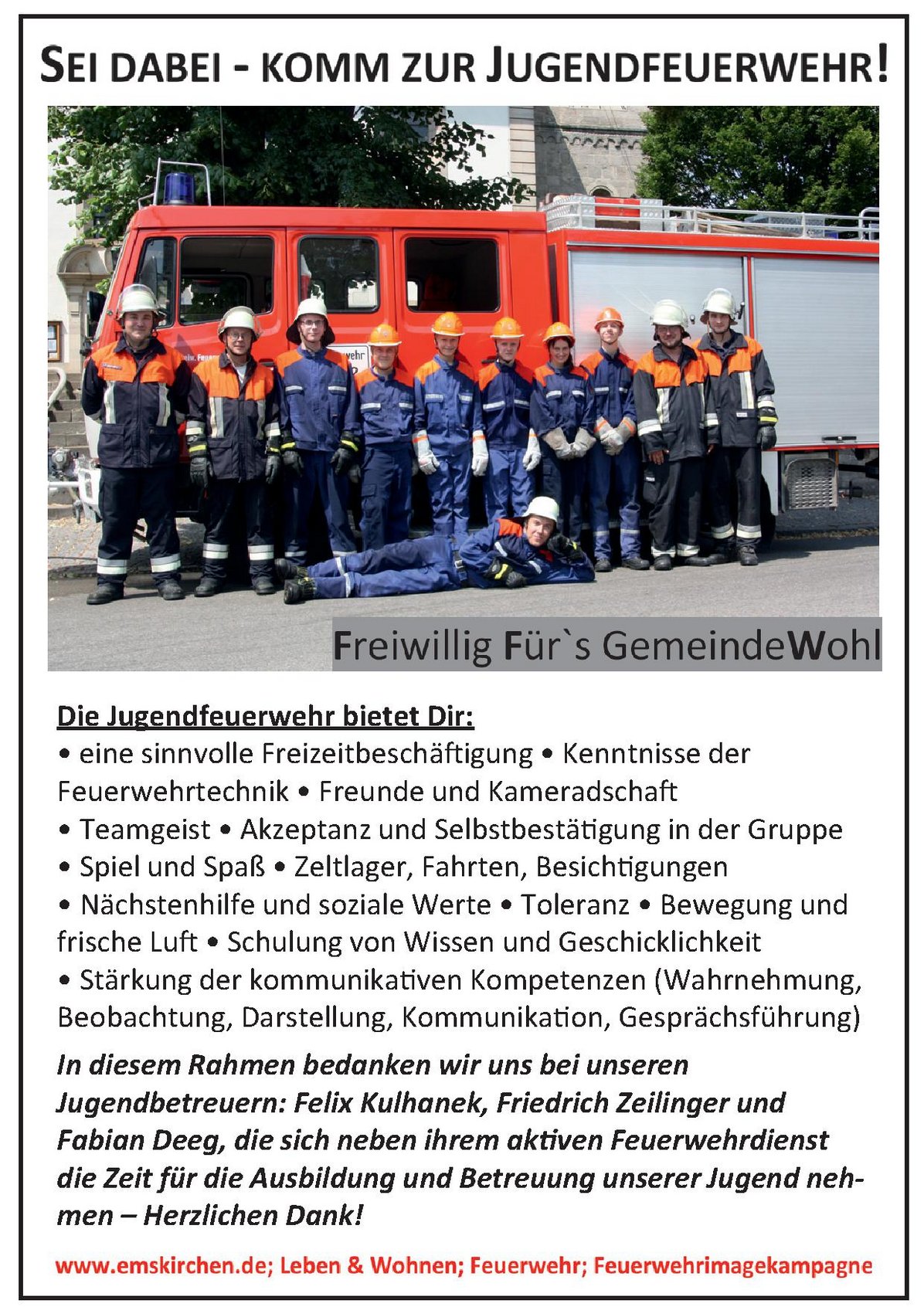 SEI DABEI - KOMM ZUR JUGENDFEUERWEHR!

Freiwillig Für`s GemeindeWohl

Die Jugendfeuerwehr bietet Dir:
• eine sinnvolle Freizeitbeschäftigung • Kenntnisse der Feuerwehrtechnik • Freunde und Kameradschaft
• Teamgeist • Akzeptanz und Selbstbestätigung in der Gruppe
• Spiel und Spaß • Zeltlager, Fahrten, Besichtigungen
• Nächstenhilfe und soziale Werte • Toleranz • Bewegung und frische Luft • Schulung von Wissen und Geschicklichkeit
• Stärkung der kommunikativen Kompetenzen (Wahrnehmung, Beobachtung, Darstellung, Kommunikation, Gesprächsführung)

In diesem Rahmen bedanken wir uns bei unseren Jugendbetreuern: Felix Kulhanek, Friedrich Zeilinger und Fabian Deeg, die sich neben ihrem aktiven Feuerwehrdienst die Zeit für die Ausbildung und Betreuung unserer Jugend nehmen – Herzlichen Dank!

www.emskirchen.de; Leben & Wohnen; Feuerwehr; Feuerwehrimagekampagne